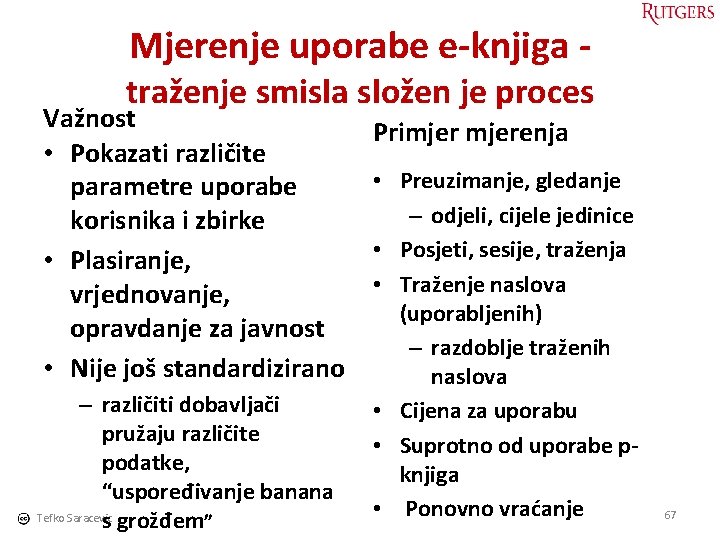 RUTGERS

Mjerenje uporabe e-knjiga - traženje smisla složen je proces

Važnost
• Pokazati različite parametre uporabe korisnika i zbirke
• Plasiranje, vrjednovanje, opravdanje za javnost
• Nije još standardizirano
– različiti dobavljači pružaju različite podatke, “uspoređivanje banana s grožđem”

Primjer mjerenja
• Preuzimanje, gledanje
– odjeli, cijele jedinice
• Posjeti, sesije, traženja
• Traženje naslova (uporabljenih)
– razdoblje traženih naslova
• Cijena za uporabu
• Suprotno od uporabe p-knjiga
• Ponovno vraćanje

Tefko Saracevic

67